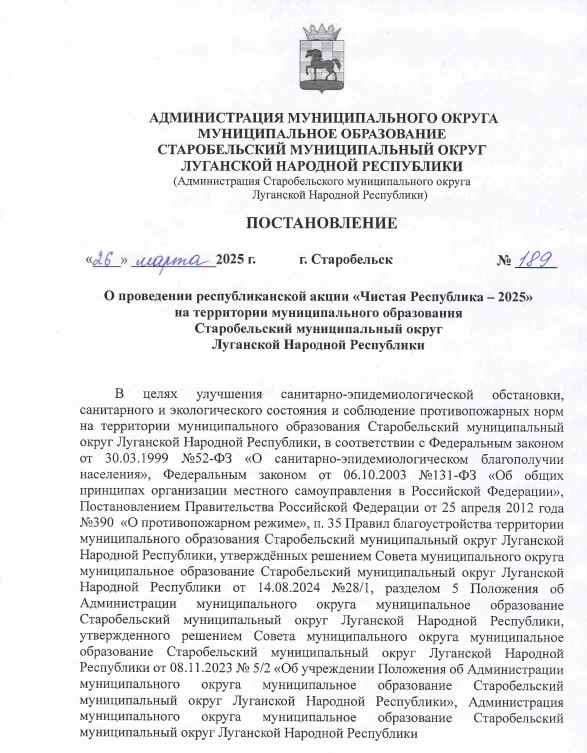 АДМИНИСТРАЦИЯ МУНИЦИПАЛЬНОГО ОКРУГА
МУНИЦИПАЛЬНОЕ ОБРАЗОВАНИЕ
СТАРОБЕЛЬСКИЙ МУНИЦИПАЛЬНЫЙ ОКРУГ
ЛУГАНСКОЙ НАРОДНОЙ РЕСПУБЛИКИ
(Администрация Старобельского муниципального округа Луганской Народной Республики)

ПОСТАНОВЛЕНИЕ

«26» марта 2025 г. г. Старобельск № 189

О проведении республиканской акции «Чистая Республика – 2025» на территории муниципального образования Старобельский муниципальный округ Луганской Народной Республики

В целях улучшения санитарно-эпидемиологической обстановки, санитарного и экологического состояния и соблюдение противопожарных норм на территории муниципального образования Старобельский муниципальный округ Луганской Народной Республики, в соответствии с Федеральным законом от 30.03.1999 №52-ФЗ «О санитарно-эпидемиологическом благополучии населения», Федеральным законом от 06.10.2003 №131-ФЗ «Об общих принципах организации местного самоуправления в Российской Федерации», Постановлением Правительства Российской Федерации от 25 апреля 2012 года №390 «О противопожарном режиме», п. 35 Правил благоустройства территории муниципального образования Старобельский муниципальный округ Луганской Народной Республики, утверждённых решением Совета муниципального округа муниципальное образование Старобельский муниципальный округ Луганской Народной Республики от 14.08.2024 №28/1, разделом 5 Положения об Администрации муниципального округа муниципальное образование Старобельский муниципальный округ Луганской Народной Республики, утвержденного решением Совета муниципального округа муниципальное образование Старобельский муниципальный округ Луганской Народной Республики от 08.11.2023 № 5/2 «Об учреждении Положения об Администрации муниципального округа муниципальное образование Старобельский муниципальный округ Луганской Народной Республики», Администрация муниципального округа муниципальное образование Старобельский муниципальный округ Луганской Народной Республики